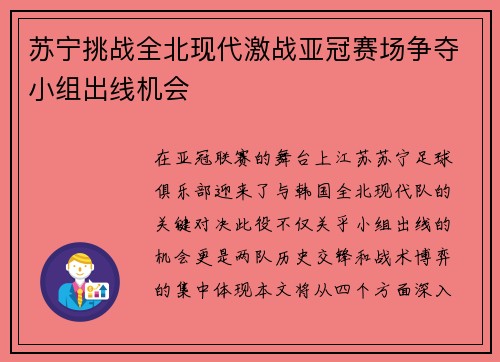 苏宁挑战全北现代激战亚冠赛场争夺小组出线机会

在亚冠联赛的舞台上江苏苏宁足球俱乐部迎来了与韩国全北现代队的关键对决此役不仅关乎小组出线的机会更是两队历史交锋和战术博弈的集中体现本文将从四个方面深入